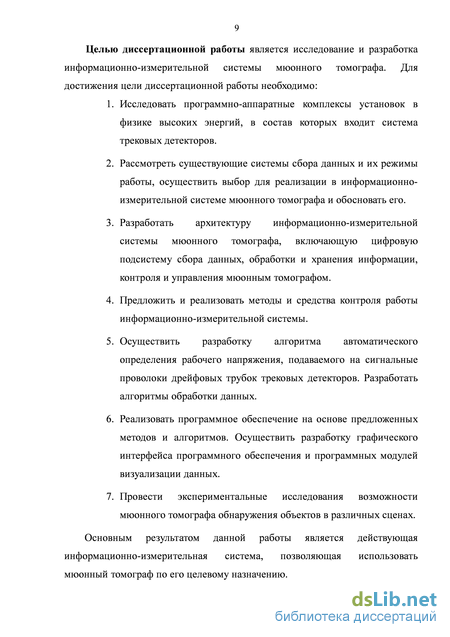 9

Целью диссертационной работы является исследование и разработка информационно-измерительной системы мюонного томографа. Для достижения цели диссертационной работы необходимо:

1. Исследовать программно-аппаратные комплексы установок в физике высоких энергий, в состав которых входит система трековых детекторов.

2. Рассмотреть существующие системы сбора данных и их режимы работы, осуществить выбор для реализации в информационно-измерительной системе мюонного томографа и обосновать его.

3. Разработать архитектуру информационно-измерительной системы мюонного томографа, включающую цифровую подсистему сбора данных, обработки и хранения информации, контроля и управления мюонным томографом.

4. Предложить и реализовать методы и средства контроля работы информационно-измерительной системы.

5. Осуществить разработку алгоритма автоматического определения рабочего напряжения, подаваемого на сигнальные проволоки дрейфовых трубок трековых детекторов. Разработать алгоритмы обработки данных.

6. Реализовать программное обеспечение на основе предложенных методов и алгоритмов. Осуществить разработку графического интерфейса программного обеспечения и программных модулей визуализации данных.

7. Провести экспериментальные исследования возможности мюонного томографа обнаружения объектов в различных сценах.

Основным результатом данной работы является действующая информационно-измерительная система, позволяющая использовать мюонный томограф по его целевому назначению.

dsLib.net
библиотека диссертаций